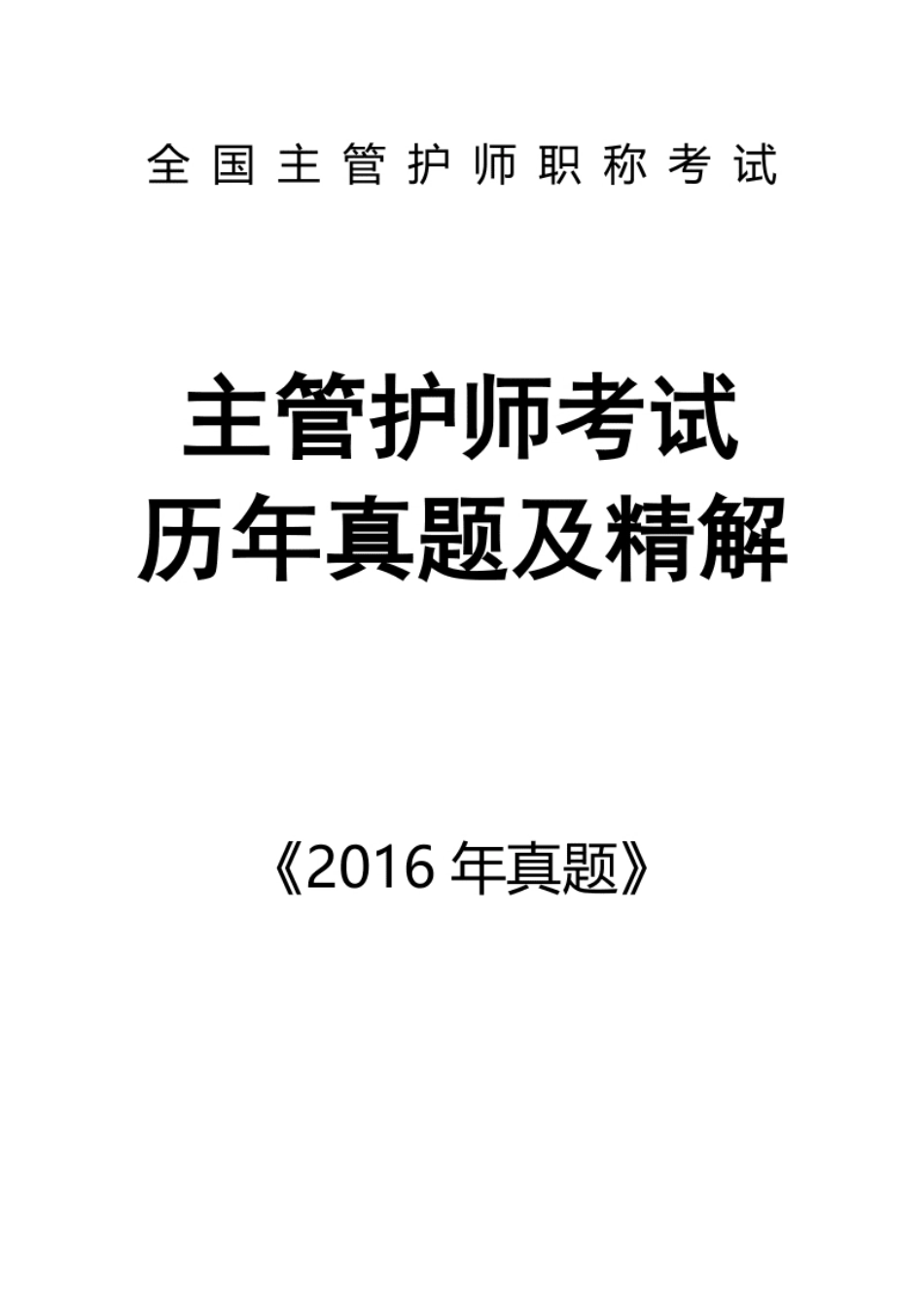 全国主管护师职称考试

主管护师考试
历年真题及精解

《2016 年真题》